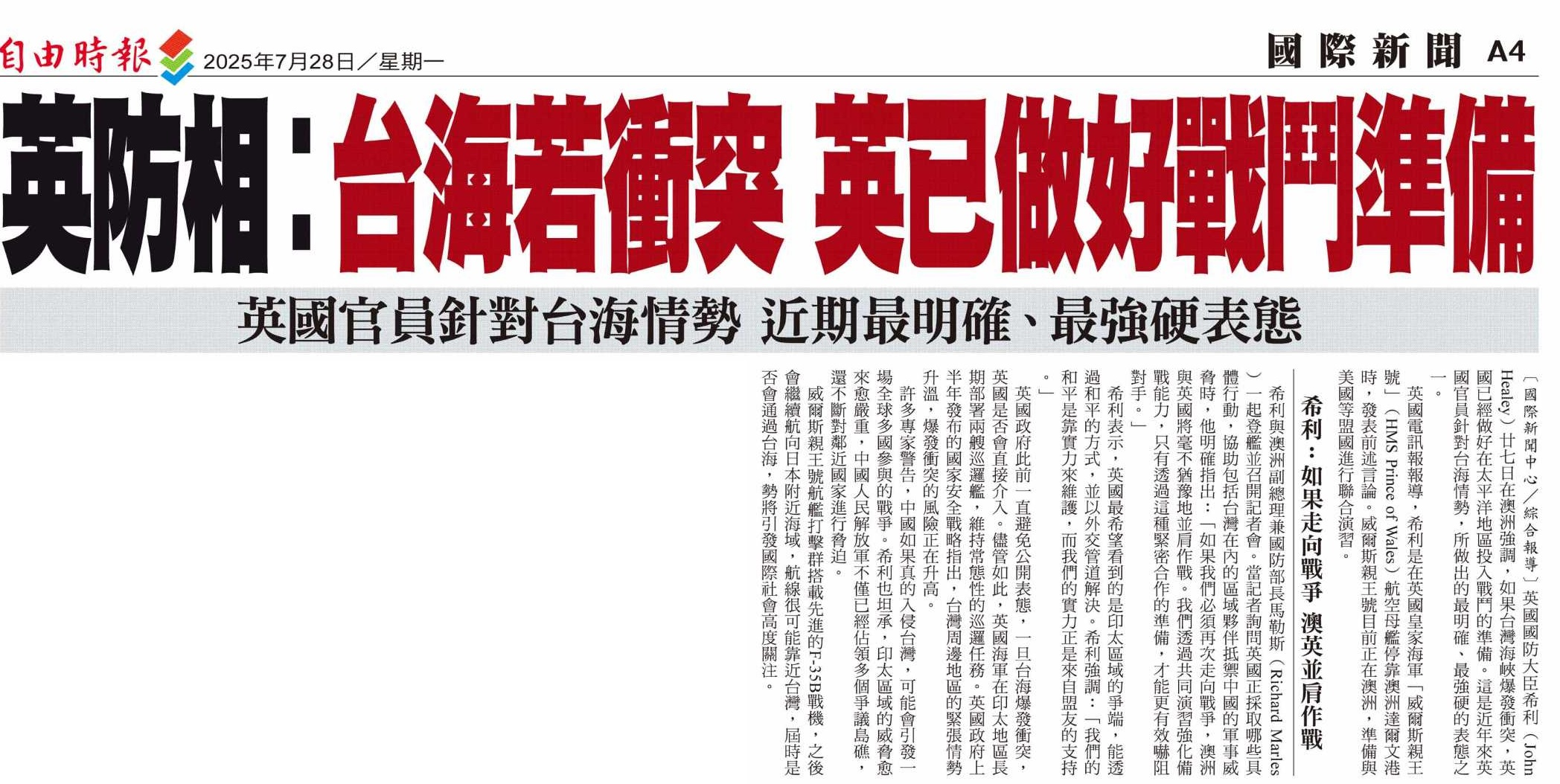 自由時報 2025年7月28日／星期一

國際新聞 A4

英防相：台海若衝突 英已做好戰鬥準備

英國官員針對台海情勢 近期最明確、最強硬表態

〔國際新聞中心／綜合報導〕英國國防大臣希利（John Healey）廿七日在澳洲強調，如果台灣海峽爆發衝突，英國已經做好在太平洋地區投入戰鬥的準備。這是近年來英國官員針對台海情勢，所做出的最明確、最強硬的表態之一。

英國電訊報報導，希利是在英國皇家海軍「威爾斯親王號」（HMS Prince of Wales）航空母艦停靠澳洲達爾文港時，發表前述言論。威爾斯親王號目前正在澳洲，準備與美國等盟國進行聯合演習。

希利：如果走向戰爭 澳英並肩作戰

希利與澳洲副總理兼國防部長馬勒斯（Richard Marles）一起登艦並召開記者會。當記者詢問英國正採取哪些具體行動，協助包括台灣在內的區域夥伴抵禦中國的軍事威脅時，他明確指出：「如果我們必須再次走向戰爭，澳洲與英國將毫不猶豫地並肩作戰。我們透過共同演習強化備戰能力，只有透過這種緊密合作的準備，才能更有效嚇阻對手。」

希利表示，英國最希望看到的是印太區域的爭端，能透過和平的方式，並以外交管道解決。希利強調：「我們的和平是靠實力來維護，而我們的實力正是來自盟友的支持。」

英國政府此前一直避免公開表態，一旦台海爆發衝突，英國是否會直接介入。儘管如此，英國海軍在印太地區長期部署兩艘巡邏艦，維持常態性的巡邏任務。英國政府上半年發布的國家安全戰略指出，台灣周邊地區的緊張情勢升溫，爆發衝突的風險正在升高。

許多專家警告，中國如果真的入侵台灣，可能會引發一場全球多國參與的戰爭。希利也坦承，印太區域的威脅愈來愈嚴重，中國人民解放軍不僅已經佔領多個爭議島礁，還不斷對鄰近國家進行脅迫。

威爾斯親王號航艦打擊群搭載先進的F-35B戰機，之後會繼續航向日本附近海域，航線很可能靠近台灣，屆時是否會通過台海，勢將引發國際社會高度關注。